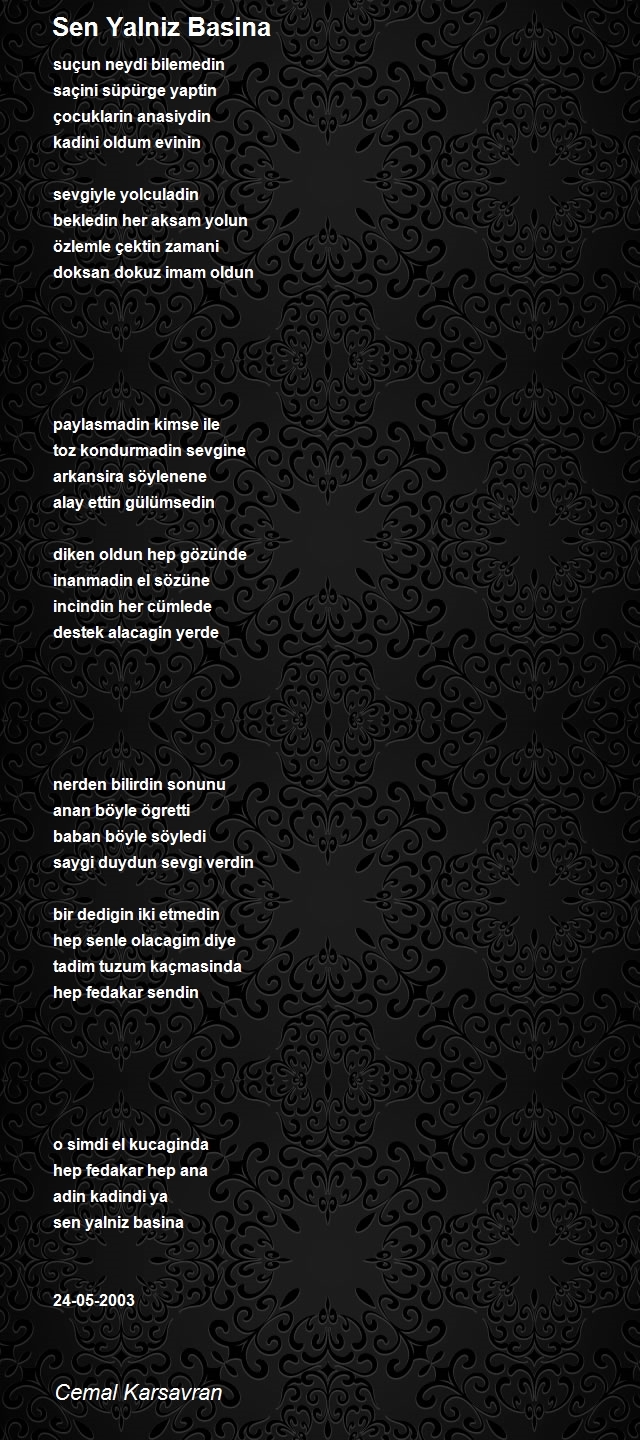 Sen Yalniz Basina

suçun neydi bilemedin
saçini süpürge yaptin
çocuklarin anasiydin
kadini oldum evinin

sevgiyle yolculadin
bekledin her aksam yolun
özlemle çektin zamani
doksan dokuz imam oldun

paylasmadin kimse ile
toz kondurmadin sevgine
arkansira söylenene
alay ettin gülümsedin

diken oldun hep gözünde
inanmadin el sözüne
incindin her cümlede
destek alacagin yerde

nerden bilirdin sonunu
anan böyle ögretti
baban böyle söyledi
saygi duydun sevgi verdin

bir dedigin iki etmedin
hep senle olacagim diye
tadim tuzum kaçmasinda
hep fedakar sendin

o simdi el kucaginda
hep fedakar hep ana
adin kadindi ya
sen yalniz basina

24-05-2003

Cemal Karsavran